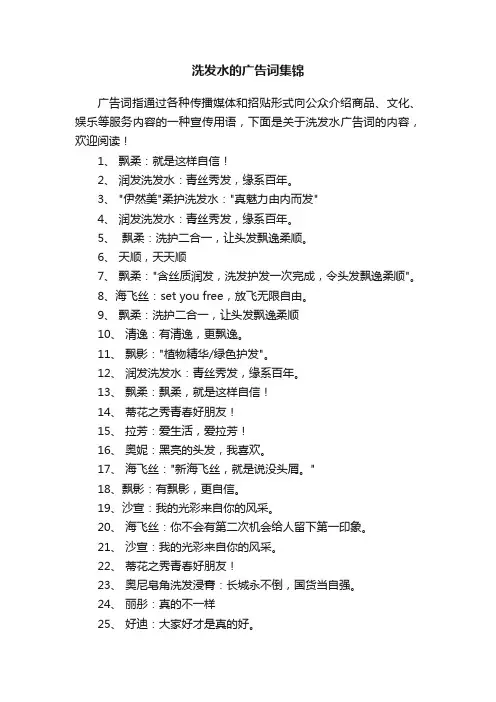 洗发水的广告词集锦

广告词指通过各种传播媒体和招贴形式向公众介绍商品、文化、娱乐等服务内容的一种宣传用语，下面是关于洗发水广告词的内容，欢迎阅读！

1、 飘柔：就是这样自信！
2、 润发洗发水：青丝秀发，缘系百年。
3、 "伊然美"柔护洗发水："真魅力由内而发"
4、 润发洗发水：青丝秀发，缘系百年。
5、 飘柔：洗护二合一，让头发飘逸柔顺。
6、 天顺，天天顺
7、 飘柔："含丝质润发，洗发护发一次完成，令头发飘逸柔顺"。
8、海飞丝：set you free，放飞无限自由。
9、 飘柔：洗护二合一，让头发飘逸柔顺
10、 清逸：有清逸，更飘逸。
11、 飘影："植物精华/绿色护发"。
12、 润发洗发水：青丝秀发，缘系百年。
13、 飘柔：飘柔，就是这样自信！
14、 蒂花之秀青春好朋友！
15、 拉芳：爱生活，爱拉芳！
16、 奥妮：黑亮的头发，我喜欢。
17、 海飞丝："新海飞丝，就是说没头屑。"
18、飘影：有飘影，更自信。
19、沙宣：我的光彩来自你的风采。
20、 海飞丝：你不会有第二次机会给人留下第一印象。
21、 沙宣：我的光彩来自你的风采。
22、 蒂花之秀青春好朋友！
23、 奥尼皂角洗发浸膏：长城永不倒，国货当自强。
24、 丽彤：真的不一样
25、 好迪：大家好才是真的好。